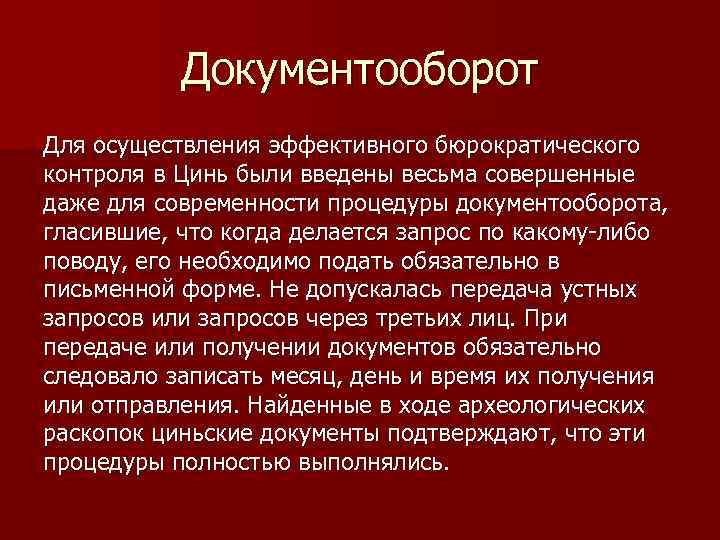 Документооборот

Для осуществления эффективного бюрократического контроля в Цинь были введены весьма совершенные даже для современности процедуры документооборота, гласившие, что когда делается запрос по какому-либо поводу, его необходимо подать обязательно в письменной форме. Не допускалась передача устных запросов или запросов через третьих лиц. При передаче или получении документов обязательно следовало записать месяц, день и время их получения или отправления. Найденные в ходе археологических раскопок циньские документы подтверждают, что эти процедуры полностью выполнялись.